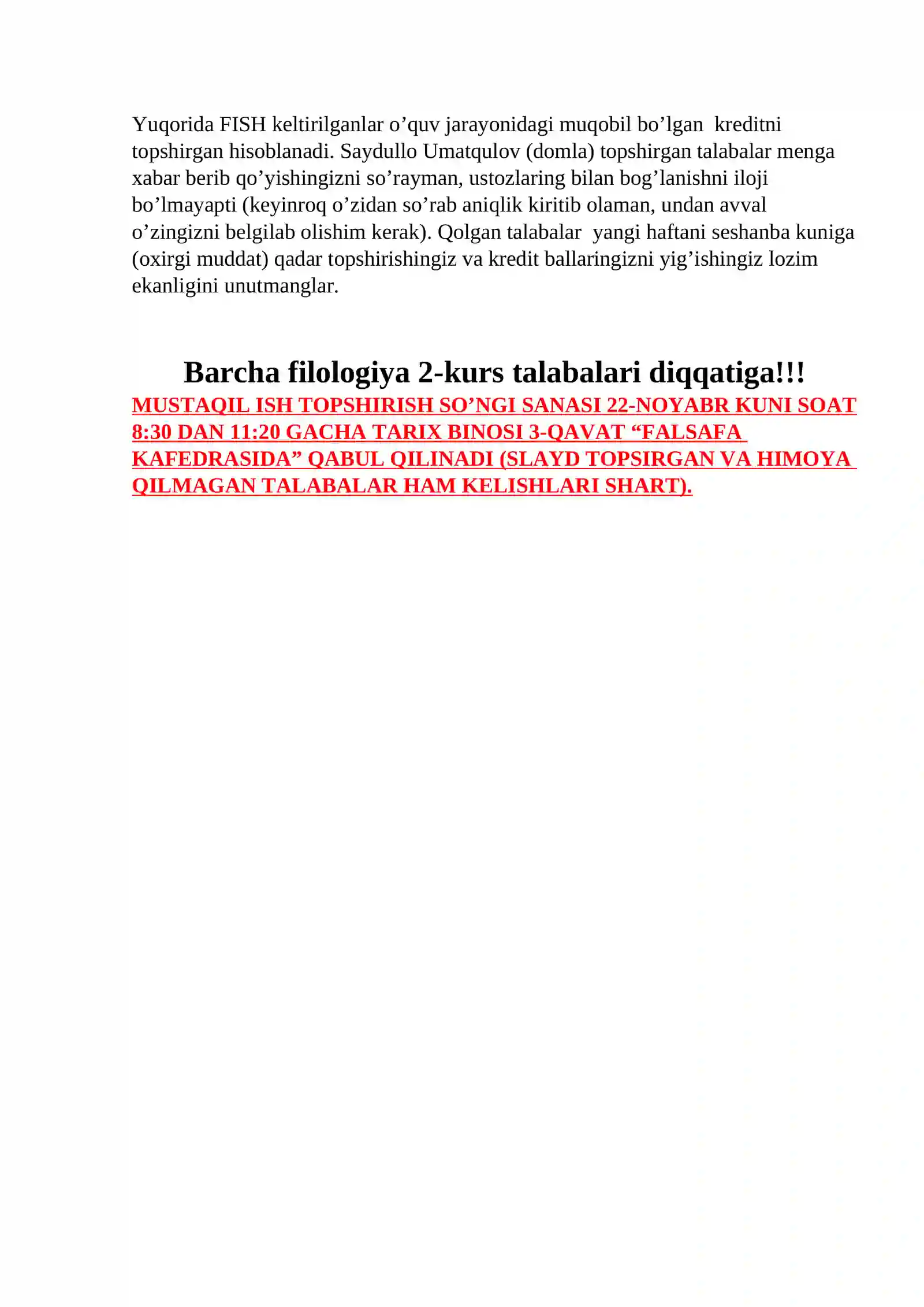 Yuqorida FISH keltirilganlar o'quv jarayonidagi muqobil bo'lgan kreditni topshirgan hisoblanadi. Saydullo Umatqulov (domla) topshirgan talabalar menga xabar berib qo'yishingizni so'rayman, ustozlaring bilan bog'lanishni iloji bo'lmayapti (keyinroq o'zidan so'rab aniqlik kiritib olaman, undan avval o'zingizni belgilab olishim kerak). Qolgan talabalar yangi haftani seshanba kuniga (oxirgi muddat) qadar topshirishingiz va kredit ballaringizni yig'ishingiz lozim ekanligini unutmanglar.

Barcha filologiya 2-kurs talabalari diqqatiga!!!

MUSTAQIL ISH TOPSHIRISH SO'NGI SANASI 22-NOYABR KUNI SOAT 8:30 DAN 11:20 GACHA TARIX BINOSI 3-QAVAT "FALSAFA KAFEDRASIDA" QABUL QILINADI (SLAYD TOPSIRGAN VA HIMOYA QILMAGAN TALABALAR HAM KELISHLARI SHART).